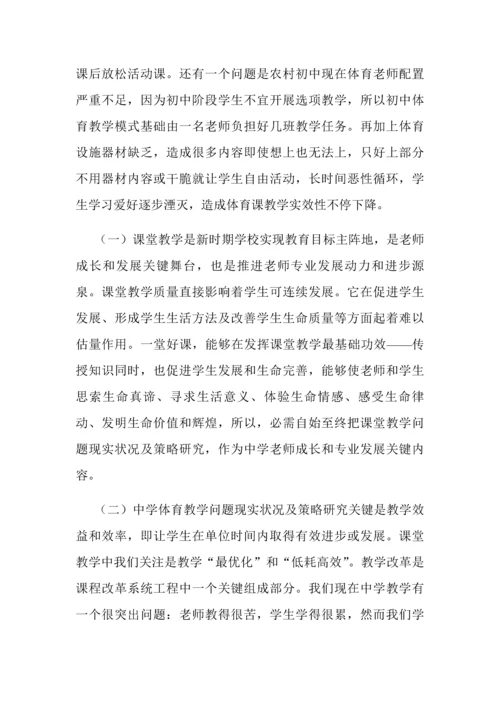 课后放松活动课。还有一个问题是农村初中现在体育老师配置严重不足，因为初中阶段学生不宜开展选项教学，所以初中体育教学模式基础由一名老师负担好几班教学任务。再加上体育设施器材缺乏，造成很多内容即使想上也无法上，只好上部分不用器材内容或干脆就让学生自由活动，长时间恶性循环，学生学习爱好逐步湮灭，造成体育课教学实效性不停下降。

（一）课堂教学是新时期学校实现教育目标主阵地，是老师成长和发展关键舞台，也是推进老师专业发展动力和进步源泉。课堂教学质量直接影响着学生可连续发展。它在促进学生发展、形成学生生活方法及改善学生生命质量等方面起着难以估量作用。一堂好课，能够在发挥课堂教学最基础功效——传授知识同时，也促进学生发展和生命完善，能够使老师和学生思索生命真谛、寻求生活意义、体验生命情感、感受生命律动、发明生命价值和辉煌，所以，必需自始至终把课堂教学问题现实状况及策略研究，作为中学老师成长和专业发展关键内容。

（二）中学体育教学问题现实状况及策略研究关键是教学效益和效率，即让学生在单位时间内取得有效进步或发展。课堂教学中我们关注是教学“最优化”和“低耗高效”。教学改革是课程改革系统工程中一个关键组成部分。我们现在中学教学有一个很突出问题：老师教得很苦，学生学得很累，然而我们学